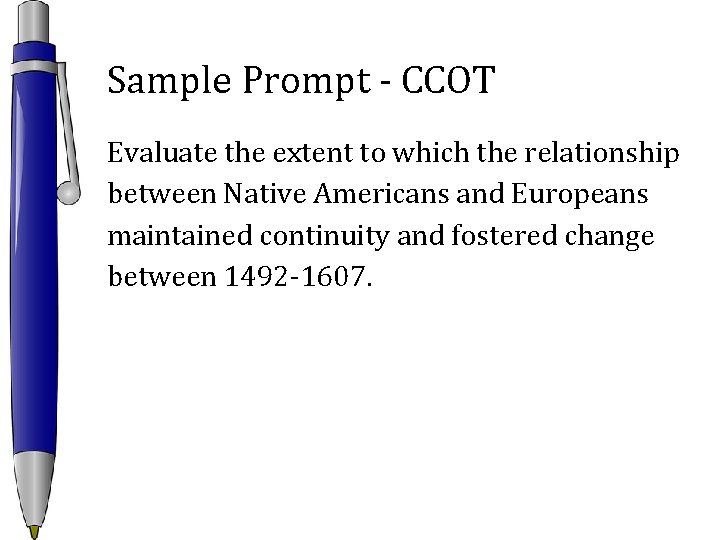 Sample Prompt - CCOT

Evaluate the extent to which the relationship between Native Americans and Europeans maintained continuity and fostered change between 1492-1607.